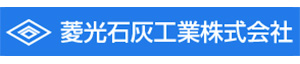 菱光石灰工業株式会社